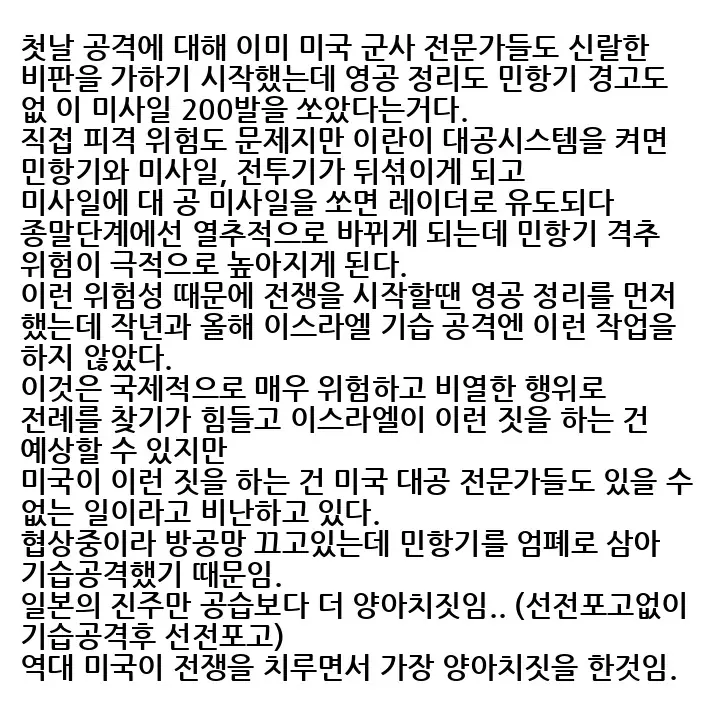 첫날 공격에 대해 이미 미국 군사 전문가들도 신랄한 비판을 가하기 시작했는데 영공 정리도 민항기 경고도 없 이 미사일 200발을 쏘았다는거다.
직접 피격 위험도 문제지만 이란이 대공시스템을 켜면 민항기와 미사일, 전투기가 뒤섞이게 되고
미사일에 대 공 미사일을 쏘면 레이더로 유도되다 종말단계에선 열추적으로 바뀌게 되는데 민항기 격추 위험이 극적으로 높아지게 된다.
이런 위험성 때문에 전쟁을 시작할땐 영공 정리를 먼저 했는데 작년과 올해 이스라엘 기습 공격엔 이런 작업을 하지 않았다.
이것은 국제적으로 매우 위험하고 비열한 행위로
전례를 찾기가 힘들고 이스라엘이 이런 짓을 하는 건 예상할 수 있지만
미국이 이런 짓을 하는 건 미국 대공 전문가들도 있을 수 없는 일이라고 비난하고 있다.
협상중이라 방공망 끄고있는데 민항기를 엄폐로 삼아 기습공격했기 때문임.
일본의 진주만 공습보다 더 양아치짓임.. (선전포고없이 기습공격후 선전포고)
역대 미국이 전쟁을 치루면서 가장 양아치짓을 한것임.